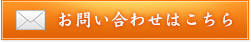 お問い合わせはこちら